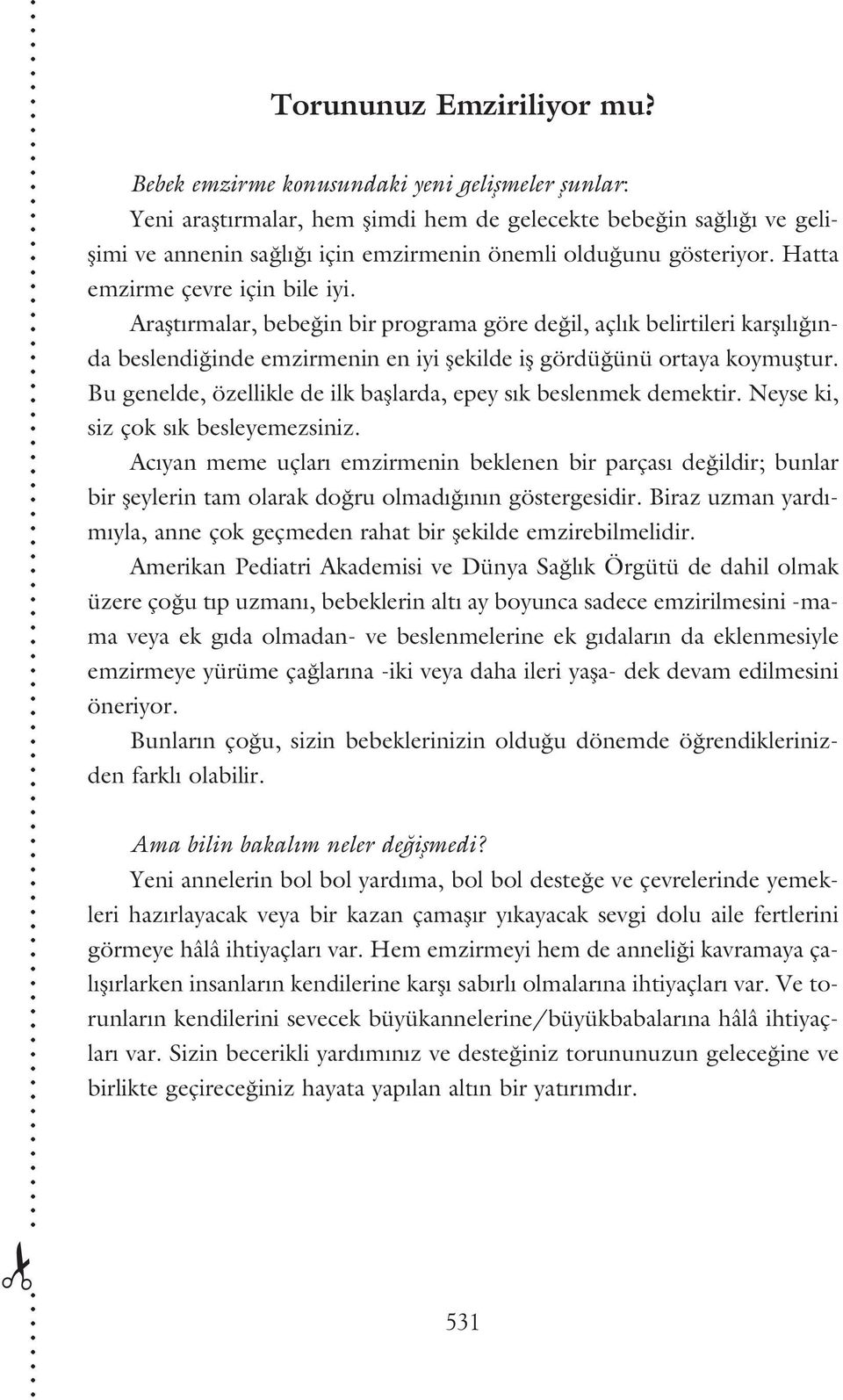 Torununuz Emziriliyor mu?

Bebek emzirme konusundaki yeni gelişmeler şunlar:
Yeni araştırmalar, hem şimdi hem de gelecekte bebeğin sağlığı ve gelişimi ve annenin sağlığı için emzirmenin önemli olduğunu gösteriyor. Hatta emzirme çevre için bile iyi.

Araştırmalar, bebeğin bir programa göre değil, açlık belirtileri karşılığında beslendiğinde emzirmenin en iyi şekilde iş gördüğünü ortaya koymuştur. Bu genelde, özellikle de ilk başlarda, epey sık beslenmek demektir. Neyse ki, siz çok sık besleyemezsiniz.

Acıyan meme uçları emzirmenin beklenen bir parçası değildir; bunlar bir şeylerin tam olarak doğru olmadığının göstergesidir. Biraz uzman yardımıyla, anne çok geçmeden rahat bir şekilde emzirebilmelidir.

Amerikan Pediatri Akademisi ve Dünya Sağlık Örgütü de dahil olmak üzere çoğu tıp uzmanı, bebeklerin altı ay boyunca sadece emzirilmesini -mama veya ek gıda olmadan- ve beslenmelerine ek gıdaların da eklenmesiyle emzirmeye yürüme çağlarına -iki veya daha ileri yaşa- dek devam edilmesini öneriyor.

Bunların çoğu, sizin bebeklerinizin olduğu dönemde öğrendiklerinizden farklı olabilir.

Ama bilin bakalım neler değişmedi?
Yeni annelerin bol bol yardıma, bol bol desteğe ve çevrelerinde yemekleri hazırlayacak veya bir kazan çamaşır yıkayacak sevgi dolu aile fertlerini görmeye hâlâ ihtiyaçları var. Hem emzirmeyi hem de anneliği kavramaya çalışırlarken insanların kendilerine karşı sabırlı olmalarına ihtiyaçları var. Ve torunların kendilerini sevecek büyükannelerine/büyükbabalarına hâlâ ihtiyaçları var. Sizin becerikli yardımınız ve desteğiniz torununuzun geleceğine ve birlikte geçireceğiniz hayata yapılan altın bir yatırımdır.

531